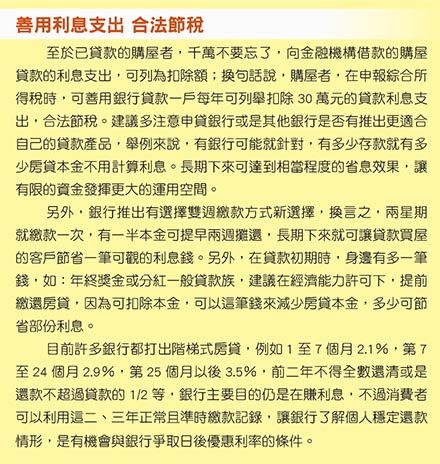 善用利息支出 合法節稅

至於已貸款的購屋者，千萬不要忘了，向金融機構借款的購屋貸款的利息支出，可列為扣除額；換句話說，購屋者，在申報綜合所得稅時，可善用銀行貸款一戶每年可列舉扣除 30 萬元的貸款利息支出，合法節稅。建議多注意申貸銀行或是其他銀行是否有推出更適合自己的貸款產品，舉例來說，有銀行可能就針對，有多少存款就有多少房貸本金不用計算利息。長期下來可達到相當程度的省息效果，讓有限的資金發揮更大的運用空間。

另外，銀行推出有選擇雙週繳款方式新選擇，換言之，兩星期就繳款一次，有一半本金可提早兩週攤還，長期下來就可讓貸款買屋的客戶節省一筆可觀的利息錢。另外，在貸款初期時，身邊有多一筆錢，如：年終獎金或分紅一般貸款族，建議在經濟能力許可下，提前繳還房貸，因為可扣除本金，可以這筆錢來減少房貸本金，多少可節省部份利息。

目前許多銀行都打出階梯式房貸，例如 1 至 7 個月 2.1%，第 7 至 24 個月 2.9%，第 25 個月以後 3.5%，前二年不得全數還清或是還款不超過貸款的 1/2 等，銀行主要目的仍是在賺利息，不過消費者可以利用這二、三年正常且準時繳款記錄，讓銀行了解個人穩定還款情形，是有機會與銀行爭取日後優惠利率的條件。